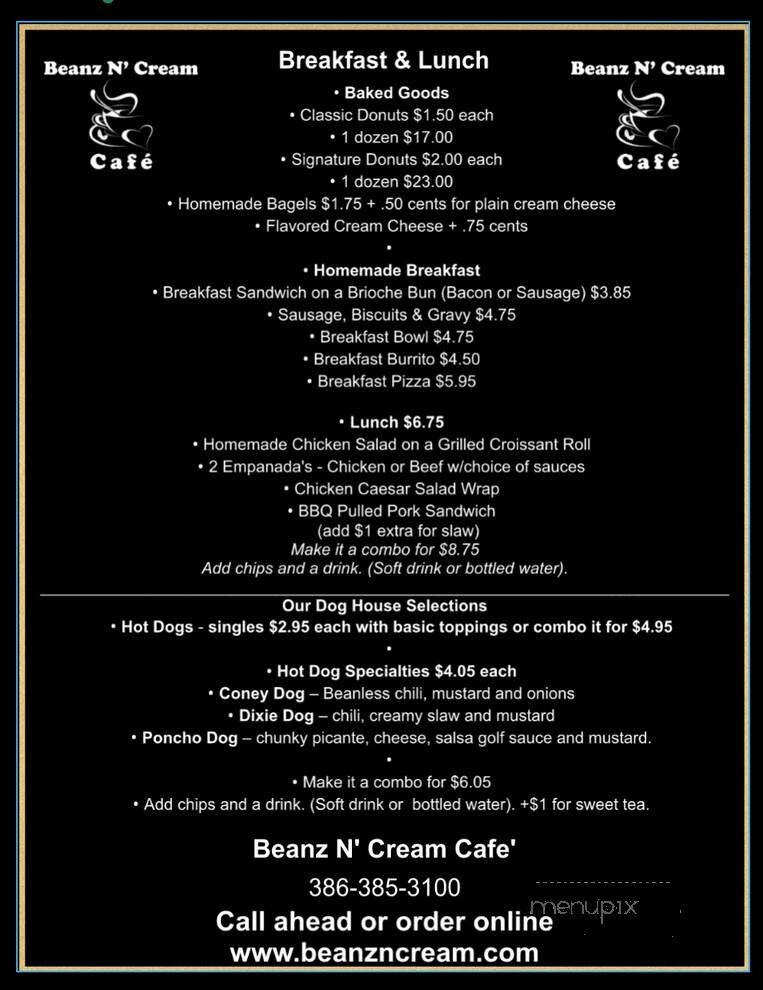 Beanz N' Cream
Café

Breakfast & Lunch

Beanz N' Cream
Café

• Baked Goods
• Classic Donuts $1.50 each
• 1 dozen $17.00
• Signature Donuts $2.00 each
• 1 dozen $23.00
• Homemade Bagels $1.75 + .50 cents for plain cream cheese
• Flavored Cream Cheese + .75 cents
•
• Homemade Breakfast
• Breakfast Sandwich on a Brioche Bun (Bacon or Sausage) $3.85
• Sausage, Biscuits & Gravy $4.75
• Breakfast Bowl $4.75
• Breakfast Burrito $4.50
• Breakfast Pizza $5.95

• Lunch $6.75
• Homemade Chicken Salad on a Grilled Croissant Roll
• 2 Empanada's - Chicken or Beef w/choice of sauces
• Chicken Caesar Salad Wrap
• BBQ Pulled Pork Sandwich
(add $1 extra for slaw)
Make it a combo for $8.75
Add chips and a drink. (Soft drink or bottled water).

Our Dog House Selections
• Hot Dogs - singles $2.95 each with basic toppings or combo it for $4.95
•
• Hot Dog Specialties $4.05 each
• Coney Dog – Beanless chili, mustard and onions
• Dixie Dog – chili, creamy slaw and mustard
• Poncho Dog – chunky picante, cheese, salsa golf sauce and mustard.
•
• Make it a combo for $6.05
• Add chips and a drink. (Soft drink or bottled water). +$1 for sweet tea.

Beanz N' Cream Cafe'
386-385-3100
Call ahead or order online
www.beanzncream.com

menupix